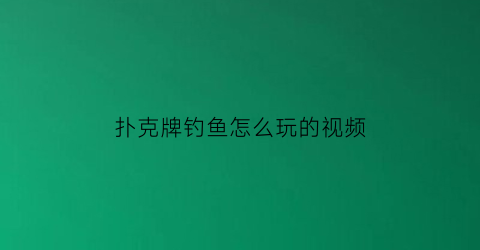 扑克牌钓鱼怎么玩的视频